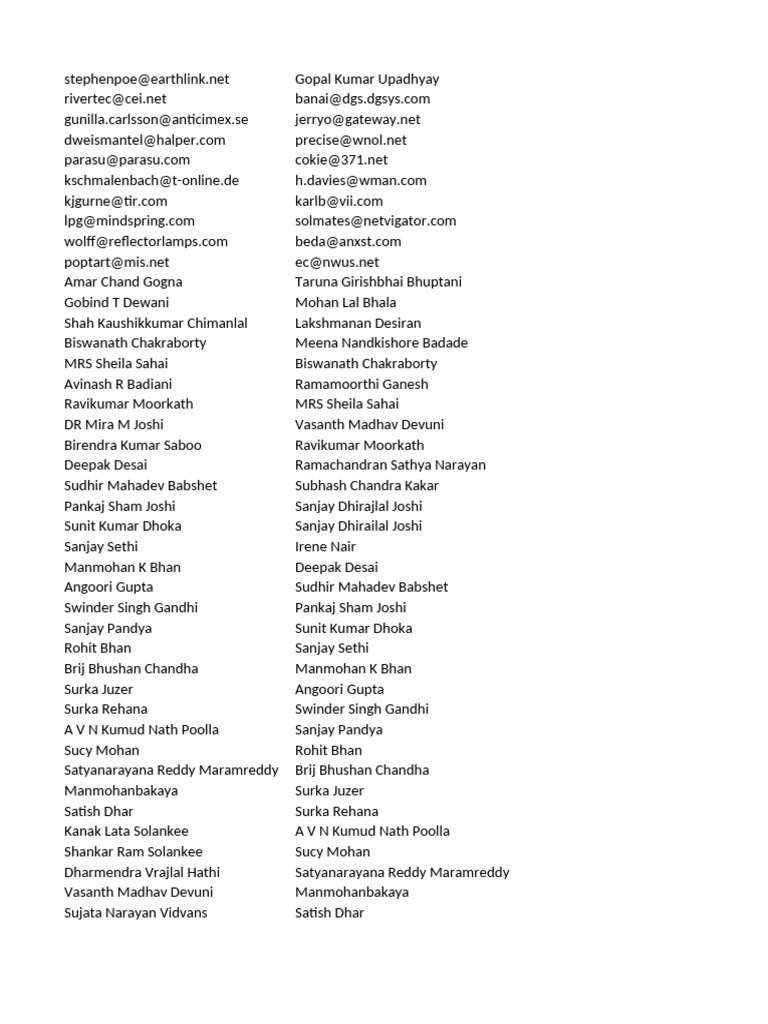 stephenpoe@earthlink.net
rivertec@cei.net
gunilla.carlsson@anticimex.se
dweismantel@halper.com
parasu@parasu.com
kschmalenbach@t-online.de
kjgurne@tir.com
lpg@mindspring.com
wolff@reflectorlamps.com
poptart@mis.net
Amar Chand Gogna
Gobind T Dewani
Shah Kaushikkumar Chimanlal
Biswanath Chakraborty
MRS Sheila Sahai
Avinash R Badiani
Ravikumar Moorkath
DR Mira M Joshi
Birendra Kumar Saboo
Deepak Desai
Sudhir Mahadev Babshet
Pankaj Sham Joshi
Sunit Kumar Dhoka
Sanjay Sethi
Manmohan K Bhan
Angoori Gupta
Swinder Singh Gandhi
Sanjay Pandya
Rohit Bhan
Brij Bhushan Chandha
Surka Juzer
Surka Rehana
A V N Kumud Nath Poolla
Sucy Mohan
Satyanarayana Reddy Maramreddy
Manmohanbakaya
Satish Dhar
Kanak Lata Solankee
Shankar Ram Solankee
Dharmendra Vrajlal Hathi
Vasanth Madhav Devuni
Sujata Narayan Vidvans

Gopal Kumar Upadhyay
banai@dgs.dgsys.com
jerryo@gateway.net
precise@wnol.net
cokie@371.net
h.davies@wman.com
karlb@vii.com
solmates@netvigator.com
beda@anxst.com
ec@nwus.net
Taruna Girishbhai Bhuptani
Mohan Lal Bhala
Lakshmanan Desiran
Meena Nandkishore Badade
Biswanath Chakraborty
Ramamoorthi Ganesh
MRS Sheila Sahai
Vasanth Madhav Devuni
Ravikumar Moorkath
Ramachandran Sathya Narayan
Subhash Chandra Kakar
Sanjay Dhirajlal Joshi
Sanjay Dhirailal Joshi
Irene Nair
Deepak Desai
Sudhir Mahadev Babshet
Pankaj Sham Joshi
Sunit Kumar Dhoka
Sanjay Sethi
Manmohan K Bhan
Angoori Gupta
Swinder Singh Gandhi
Sanjay Pandya
Rohit Bhan
Brij Bhushan Chandha
Surka Juzer
Surka Rehana
A V N Kumud Nath Poolla
Sucy Mohan
Satyanarayana Reddy Maramreddy
Manmohanbakaya
Satish Dhar